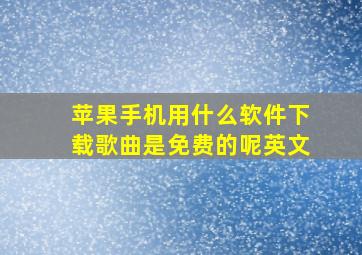 苹果手机用什么软件下载歌曲是免费的呢英文